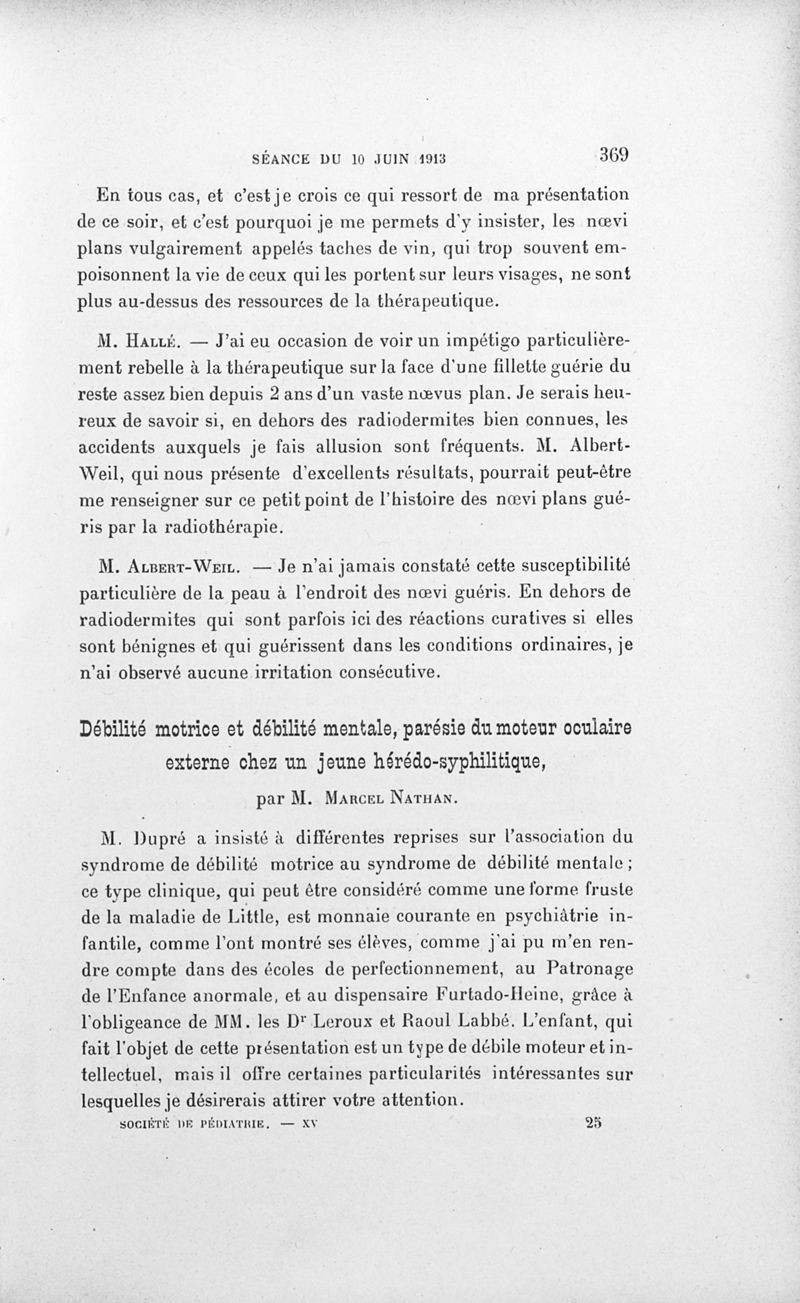 SÉANCE DU 10 JUIN 1913 369

En tous cas, et c'est je crois ce qui ressort de ma présentation de ce soir, et c'est pourquoi je me permets d'y insister, les nœvi plans vulgairement appelés taches de vin, qui trop souvent empoisonnent la vie de ceux qui les portent sur leurs visages, ne sont plus au-dessus des ressources de la thérapeutique.

M. Hallé. — J'ai eu occasion de voir un impétigo particulièrement rebelle à la thérapeutique sur la face d'une fillette guérie du reste assez bien depuis 2 ans d'un vaste nœvus plan. Je serais heureux de savoir si, en dehors des radiodermites bien connues, les accidents auxquels je fais allusion sont fréquents. M. Albert-Weil, qui nous présente d'excellents résultats, pourrait peut-être me renseigner sur ce petit point de l'histoire des nœvi plans guéris par la radiothérapie.

M. Albert-Weil. — Je n'ai jamais constaté cette susceptibilité particulière de la peau à l'endroit des nœvi guéris. En dehors de radiodermites qui sont parfois ici des réactions curatives si elles sont bénignes et qui guérissent dans les conditions ordinaires, je n'ai observé aucune irritation consécutive.

Débilité motrice et débilité mentale, parésie du moteur oculaire externe chez un jeune hérédo-syphilitique,

par M. Marcel Nathan.

M. Dupré a insisté à différentes reprises sur l'association du syndrome de débilité motrice au syndrome de débilité mentale ; ce type clinique, qui peut être considéré comme une forme fruste de la maladie de Little, est monnaie courante en psychiâtrie infantile, comme l'ont montré ses élèves, comme j'ai pu m'en rendre compte dans des écoles de perfectionnement, au Patronage de l'Enfance anormale, et au dispensaire Furtado-Heine, grâce à l'obligeance de MM. les Dr Leroux et Raoul Labbé. L'enfant, qui fait l'objet de cette présentation est un type de débile moteur et intellectuel, mais il offre certaines particularités intéressantes sur lesquelles je désirerais attirer votre attention.

SOCIÉTÉ DE PÉDIATRIE. — XV 25